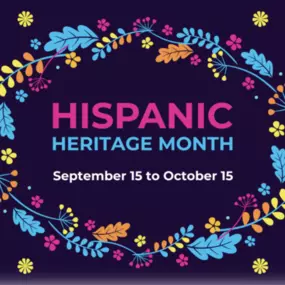 HISPANIC
HERITAGE MONTH

September 15 to October 15